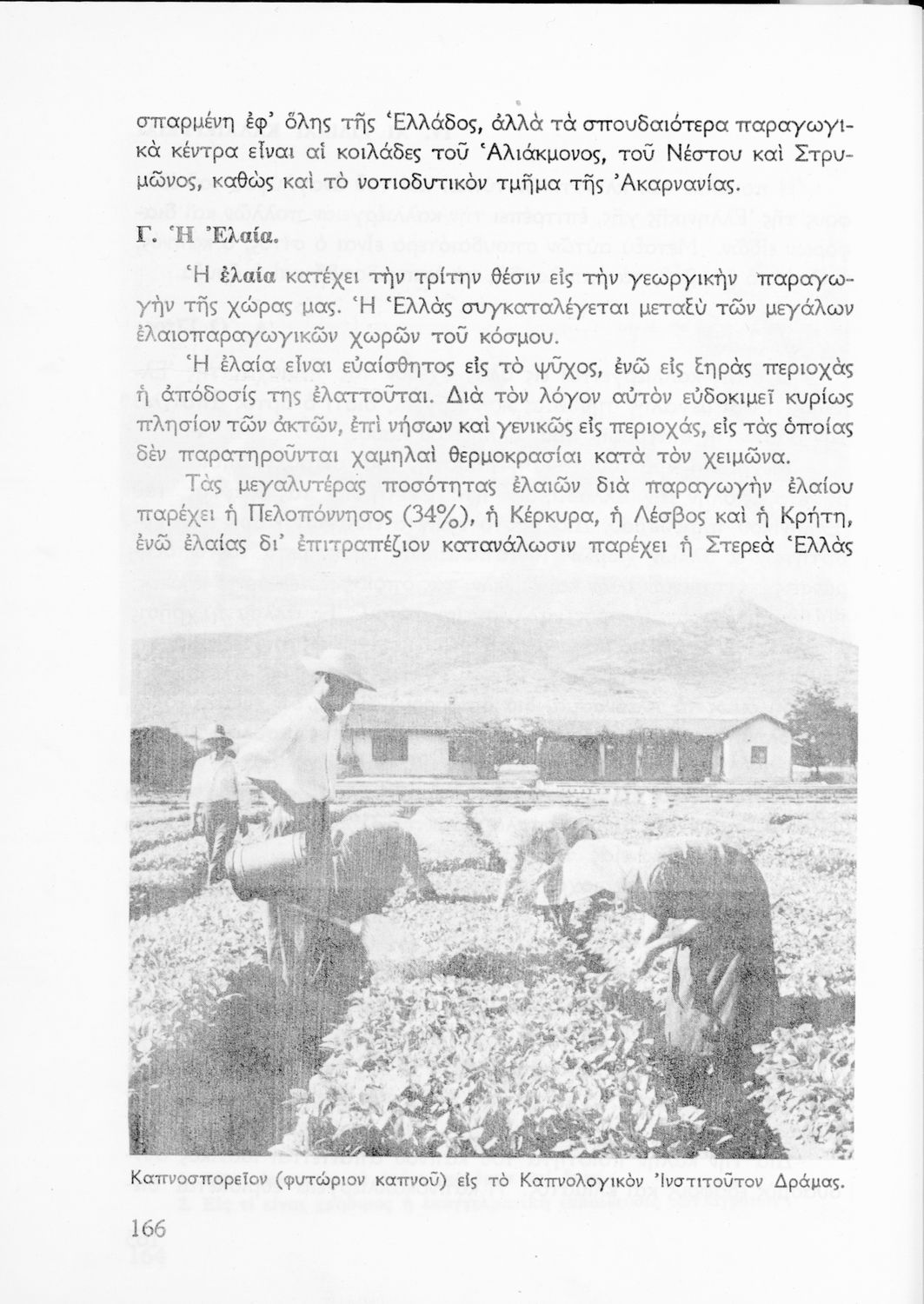 σπαρμένη ἐφ' ὅλης τῆς Ἑλλάδος, ἀλλὰ τὰ σπουδαιότερα παραγωγικὰ κέντρα εἶναι αἱ κοιλάδες τοῦ Ἁλιάκμονος, τοῦ Νέστου καὶ Στρυμῶνος, καθὼς καὶ τὸ νοτιοδυτικὸν τμῆμα τῆς Ἀκαρνανίας.

Γ. Ἡ Ἐλαία.

Ἡ ἐλαία κατέχει τὴν τρίτην θέσιν εἰς τὴν γεωργικὴν παραγωγὴν τῆς χώρας μας. Ἡ Ἑλλὰς συγκαταλέγεται μεταξὺ τῶν μεγάλων ἐλαιοπαραγωγικῶν χωρῶν τοῦ κόσμου.

Ἡ ἐλαία εἶναι εὐαίσθητος εἰς τὸ ψῦχος, ἐνῶ εἰς ξηρὰς περιοχὰς ἡ ἀπόδοσίς της ἐλαττοῦται. Διὰ τὸν λόγον αὐτὸν εὐδοκιμεῖ κυρίως πλησίον τῶν ἀκτῶν, ἐπὶ νήσων καὶ γενικῶς εἰς περιοχάς, εἰς τὰς ὁποίας δὲν παρατηροῦνται χαμηλαὶ θερμοκρασίαι κατὰ τὸν χειμῶνα.

Τὰς μεγαλυτέρας ποσότητας ἐλαιῶν διὰ παραγωγὴν ἐλαίου παρέχει ἡ Πελοπόννησος (34%), ἡ Κέρκυρα, ἡ Λέσβος καὶ ἡ Κρήτη, ἐνῶ ἐλαίας δι' ἐπιτραπέζιον κατανάλωσιν παρέχει ἡ Στερεὰ Ἑλλὰς

Καπνοσπορεῖον (φυτώριον καπνοῦ) εἰς τὸ Καπνολογικὸν Ἰνστιτοῦτον Δράμας.

166